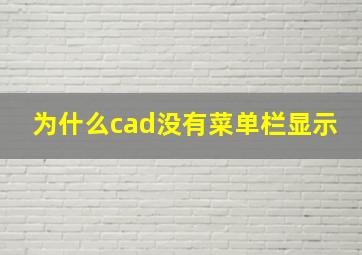 为什么cad没有菜单栏显示